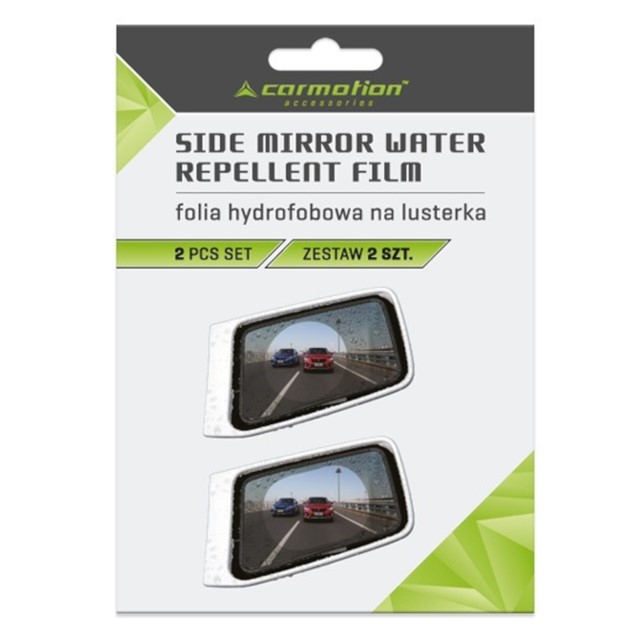 carmotion™
accessories

SIDE MIRROR WATER REPELLENT FILM

folia hydrofobowa na lusterka

2 PCS SET

ZESTAW 2 SZT.